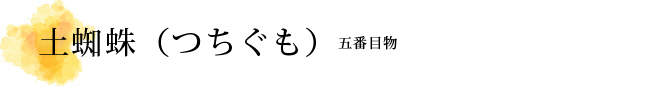 土蜘蛛（つちぐも） 五番目物